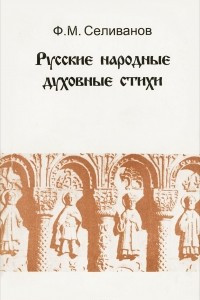 Ф.М. Селиванов

Русские народные духовные стихи